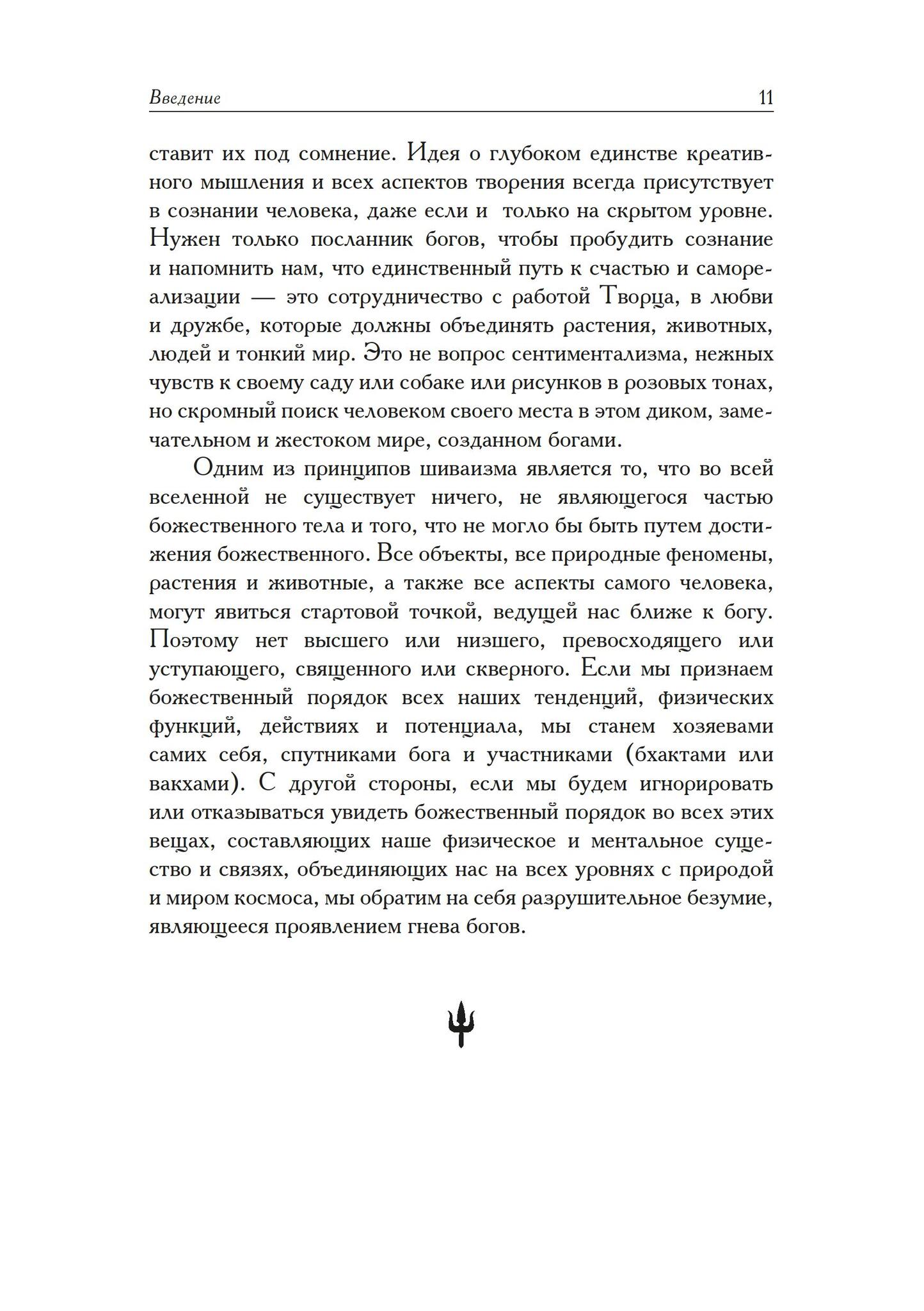 Введение 11

ставит их под сомнение. Идея о глубоком единстве креативного мышления и всех аспектов творения всегда присутствует в сознании человека, даже если и только на скрытом уровне. Нужен только посланник богов, чтобы пробудить сознание и напомнить нам, что единственный путь к счастью и самореализации — это сотрудничество с работой Творца, в любви и дружбе, которые должны объединять растения, животных, людей и тонкий мир. Это не вопрос сентиментализма, нежных чувств к своему саду или собаке или рисунков в розовых тонах, но скромный поиск человеком своего места в этом диком, замечательном и жестоком мире, созданном богами.

Одним из принципов шиваизма является то, что во всей вселенной не существует ничего, не являющегося частью божественного тела и того, что не могло бы быть путем достижения божественного. Все объекты, все природные феномены, растения и животные, а также все аспекты самого человека, могут явиться стартовой точкой, ведущей нас ближе к богу. Поэтому нет высшего или низшего, превосходящего или уступающего, священного или скверного. Если мы признаем божественный порядок всех наших тенденций, физических функций, действиях и потенциала, мы станем хозяевами самих себя, спутниками бога и участниками (бхактами или вакхами). С другой стороны, если мы будем игнорировать или отказываться увидеть божественный порядок во всех этих вещах, составляющих наше физическое и ментальное существо и связях, объединяющих нас на всех уровнях с природой и миром космоса, мы обратим на себя разрушительное безумие, являющееся проявлением гнева богов.